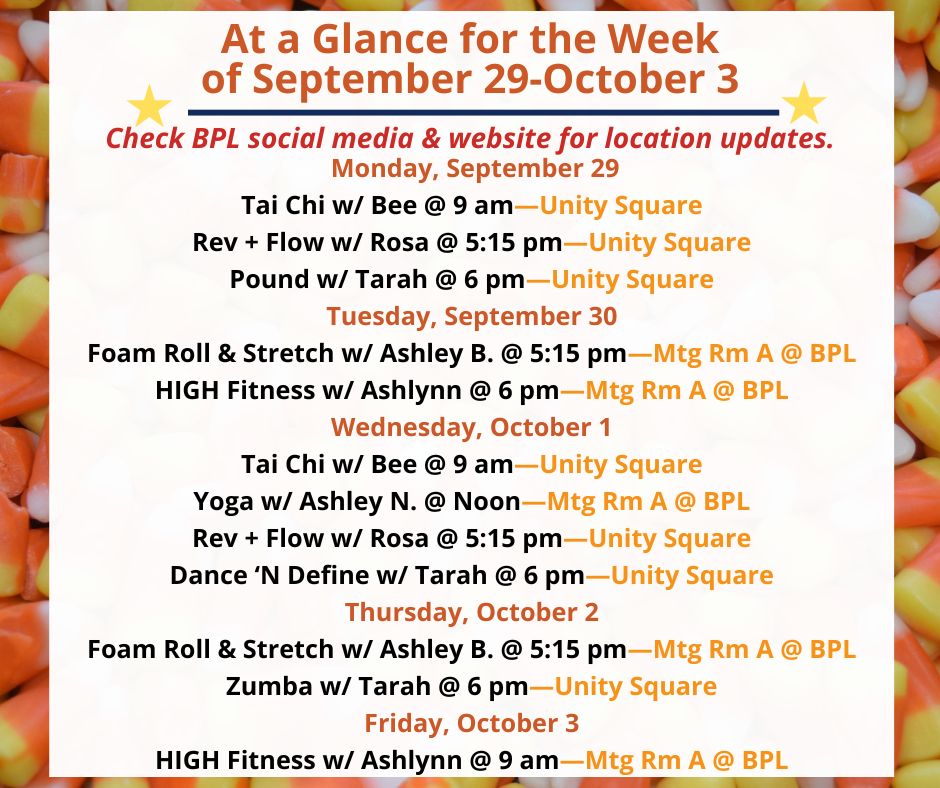 At a Glance for the Week of September 29-October 3

Check BPL social media & website for location updates.

Monday, September 29

Tai Chi w/ Bee @ 9 am—Unity Square

Rev + Flow w/ Rosa @ 5:15 pm—Unity Square

Pound w/ Tarah @ 6 pm—Unity Square

Tuesday, September 30

Foam Roll & Stretch w/ Ashley B. @ 5:15 pm—Mtg Rm A @ BPL

HIGH Fitness w/ Ashlynn @ 6 pm—Mtg Rm A @ BPL

Wednesday, October 1

Tai Chi w/ Bee @ 9 am—Unity Square

Yoga w/ Ashley N. @ Noon—Mtg Rm A @ BPL

Rev + Flow w/ Rosa @ 5:15 pm—Unity Square

Dance 'N Define w/ Tarah @ 6 pm—Unity Square

Thursday, October 2

Foam Roll & Stretch w/ Ashley B. @ 5:15 pm—Mtg Rm A @ BPL

Zumba w/ Tarah @ 6 pm—Unity Square

Friday, October 3

HIGH Fitness w/ Ashlynn @ 9 am—Mtg Rm A @ BPL